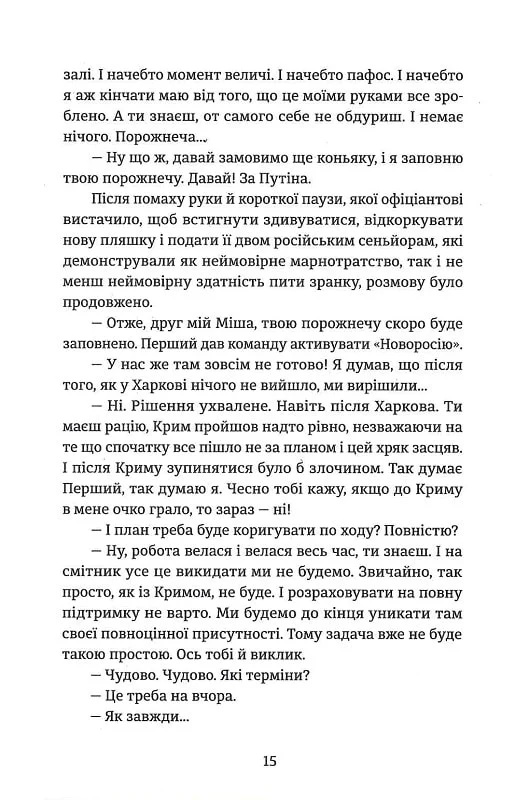 залі. І начебто момент величі. І начебто пафос. І начебто я аж кінчати маю від того, що це моїми руками все зроблено. А ти знаєш, от самого себе не обдуриш. І немає нічого. Порожнеча...

— Ну що ж, давай замовимо ще коньяку, і я заповню твою порожнечу. Давай! За Путіна.

Після помаху руки й короткої паузи, якої офіціантові вистачило, щоб встигнути здивуватися, відкоркувати нову пляшку і подати її двом російським сеньйорам, які демонстрували як неймовірне марнотратство, так і не менш неймовірну здатність пити зранку, розмову було продовжено.

— Отже, друг мій Міша, твою порожнечу скоро буде заповнено. Перший дав команду активувати «Новоросію».

— У нас же там зовсім не готово! Я думав, що після того, як у Харкові нічого не вийшло, ми вирішили...

— Ні. Рішення ухвалене. Навіть після Харкова. Ти маєш рацію, Крим пройшов надто рівно, незважаючи на те що спочатку все пішло не за планом і цей хряк засцяв. І після Криму зупинятися було б злочином. Так думає Перший, так думаю я. Чесно тобі кажу, якщо до Криму в мене очко грало, то зараз — ні!

— І план треба буде коригувати по ходу? Повністю?

— Ну, робота велася і велася весь час, ти знаєш. І на смітник усе це викидати ми не будемо. Звичайно, так просто, як із Кримом, не буде. І розраховувати на повну підтримку не варто. Ми будемо до кінця уникати там своєї повноцінної присутності. Тому задача вже не буде такою простою. Ось тобі й виклик.

— Чудово. Чудово. Які терміни?

— Це треба на вчора.

— Як завжди...

15